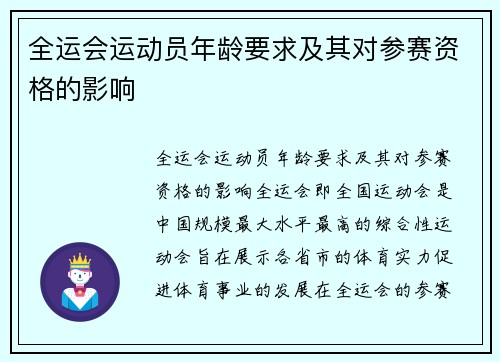 全运会运动员年龄要求及其对参赛资格的影响

全运会运动员年龄要求及其对参赛资格的影响全运会即全国运动会是中国规模最大水平最高的综合性运动会旨在展示各省市的体育实力促进体育事业的发展在全运会的参赛